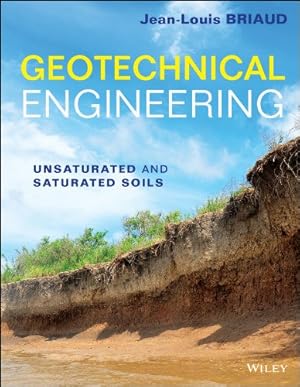 Jean-Louis BRIAUD

GEOTECHNICAL ENGINEERING

UNSATURATED AND SATURATED SOILS

WILEY